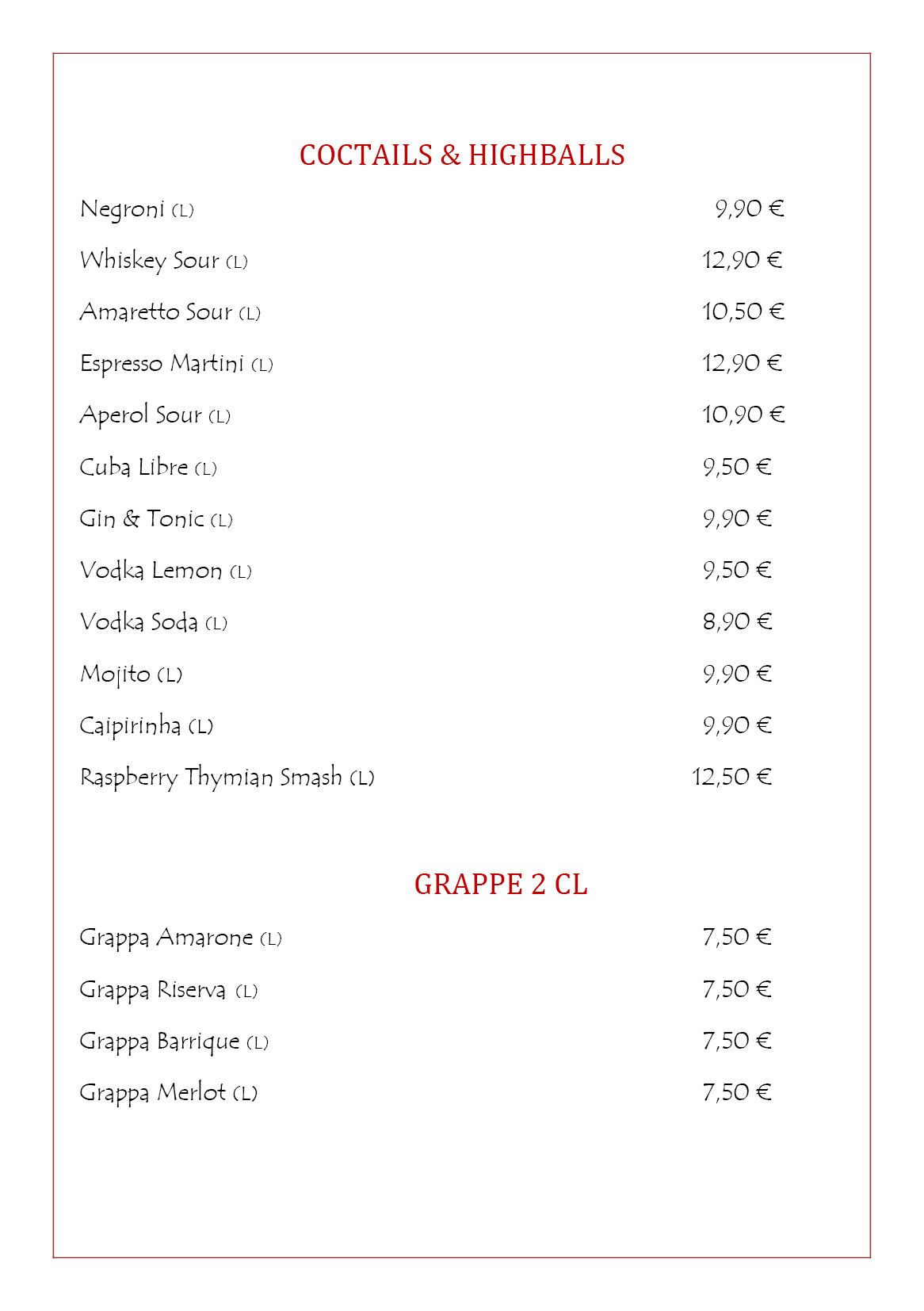 COCTAILS & HIGHBALLS

Negroni (L) 9,90 €

Whiskey Sour (L) 12,90 €

Amaretto Sour (L) 10,50 €

Espresso Martini (L) 12,90 €

Aperol Sour (L) 10,90 €

Cuba Libre (L) 9,50 €

Gin & Tonic (L) 9,90 €

Vodka Lemon (L) 9,50 €

Vodka Soda (L) 8,90 €

Mojito (L) 9,90 €

Caipirinha (L) 9,90 €

Raspberry Thymian Smash (L) 12,50 €

GRAPPE 2 CL

Grappa Amarone (L) 7,50 €

Grappa Riserva (L) 7,50 €

Grappa Barrique (L) 7,50 €

Grappa Merlot (L) 7,50 €